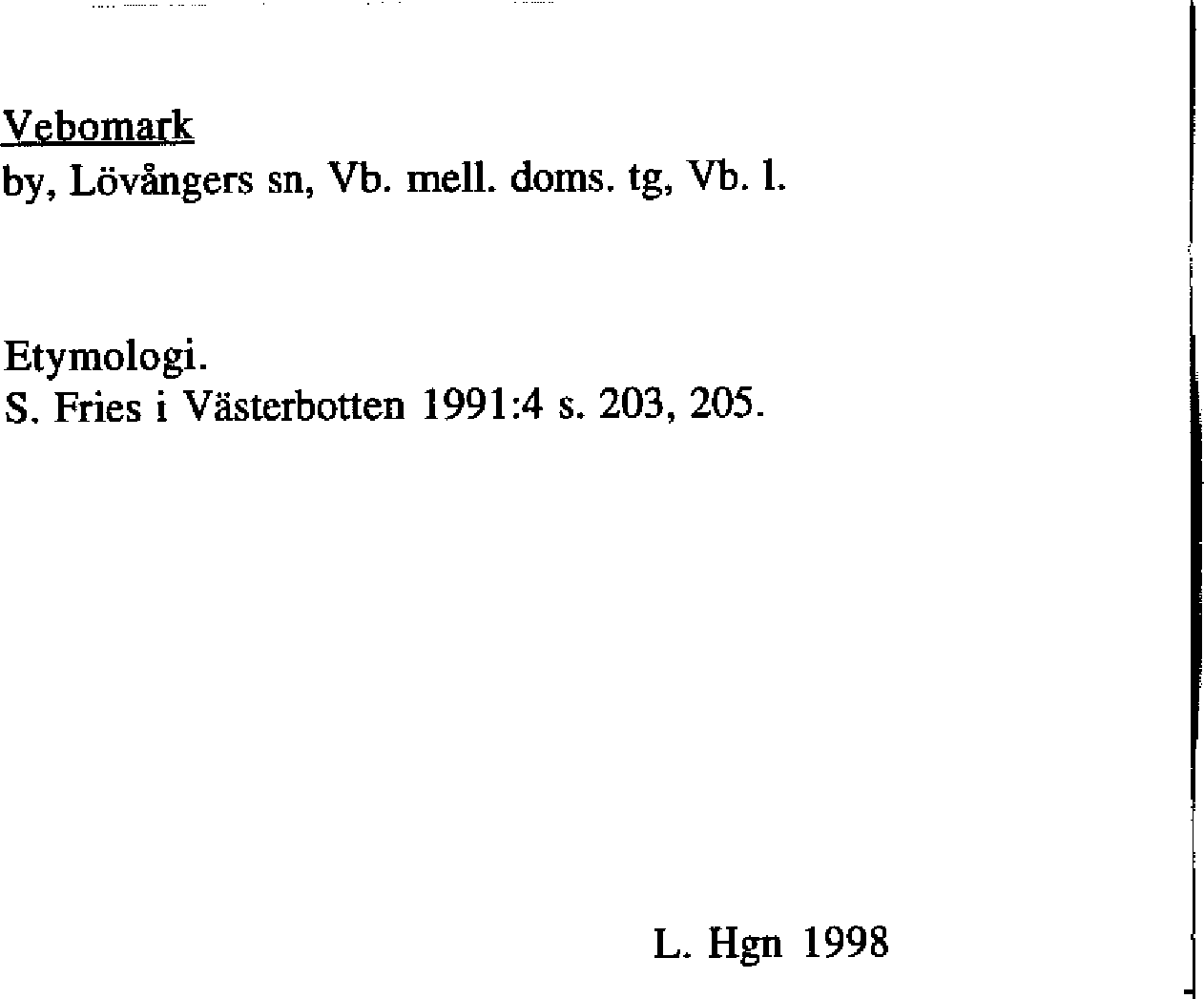 Vebomark
by, Lövångers sn, Vb. mell. doms. tg, Vb. l.

Etymologi.
S. Fries i Västerbotten 1991:4 s. 203, 205.

L. Hgn 1998